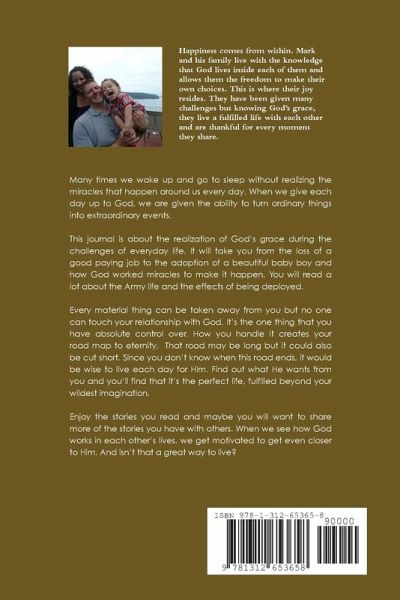 Happiness comes from within. Mark and his family live with the knowledge that God lives inside each of them and allows them the freedom to make their own choices. This is where their joy resides. They have been given many challenges but knowing God's grace, they live a fulfilled life with each other and are thankful for every moment they share.

Many times we wake up and go to sleep without realizing the miracles that happen around us every day. When we give each day up to God, we are given the ability to turn ordinary things into extraordinary events.

This journal is about the realization of God's grace during the challenges of everyday life. It will take you from the loss of a good paying job to the adoption of a beautiful baby boy and how God worked miracles to make it happen. You will read a lot about the Army life and the effects of being deployed.

Every material thing can be taken away from you but no one can touch your relationship with God. It's the one thing that you have absolute control over. How you handle it creates your road map to eternity. That road may be long but it could also be cut short. Since you don't know when this road ends, it would be wise to live each day for Him. Find out what He wants from you and you'll find that it's the perfect life, fulfilled beyond your wildest imagination.

Enjoy the stories you read and maybe you will want to share more of the stories you have with others. When we see how God works in each other's lives, we get motivated to get even closer to Him. And isn't that a great way to live?

ISBN 978-1-312-65365-8

90000

9 781312 653658